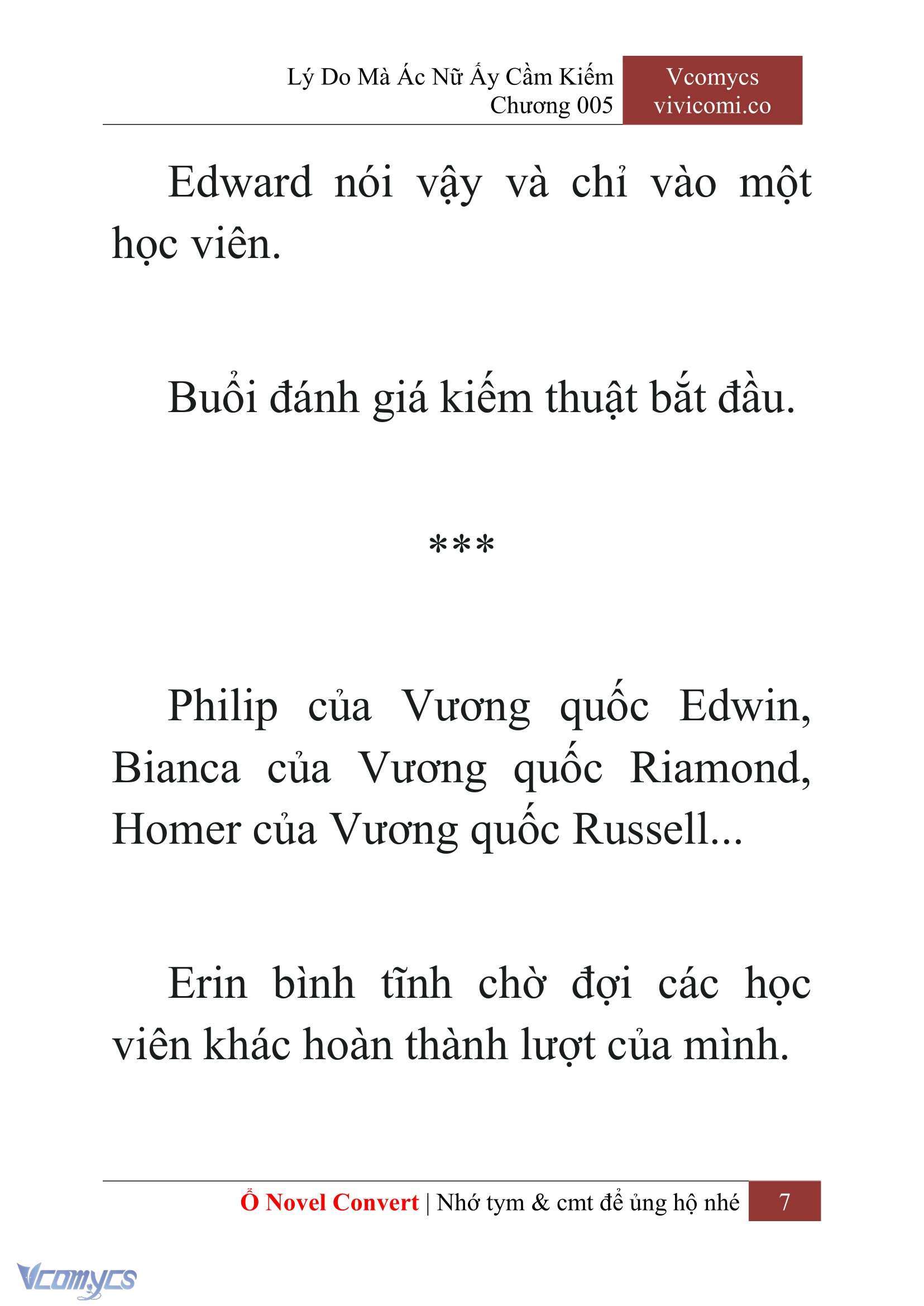 Lý Do Mà Ác Nữ Ấy Cầm Kiếm
Chương 005

Vcomycs
vivicomi.co

Edward nói vậy và chỉ vào một học viên.

Buổi đánh giá kiếm thuật bắt đầu.

***

Philip của Vương quốc Edwin, Bianca của Vương quốc Riamond, Homer của Vương quốc Russell...

Erin bình tĩnh chờ đợi các học viên khác hoàn thành lượt của mình.

Ổ Novel Convert | Nhớ tym & cmt để ủng hộ nhé 7

Vcomycs